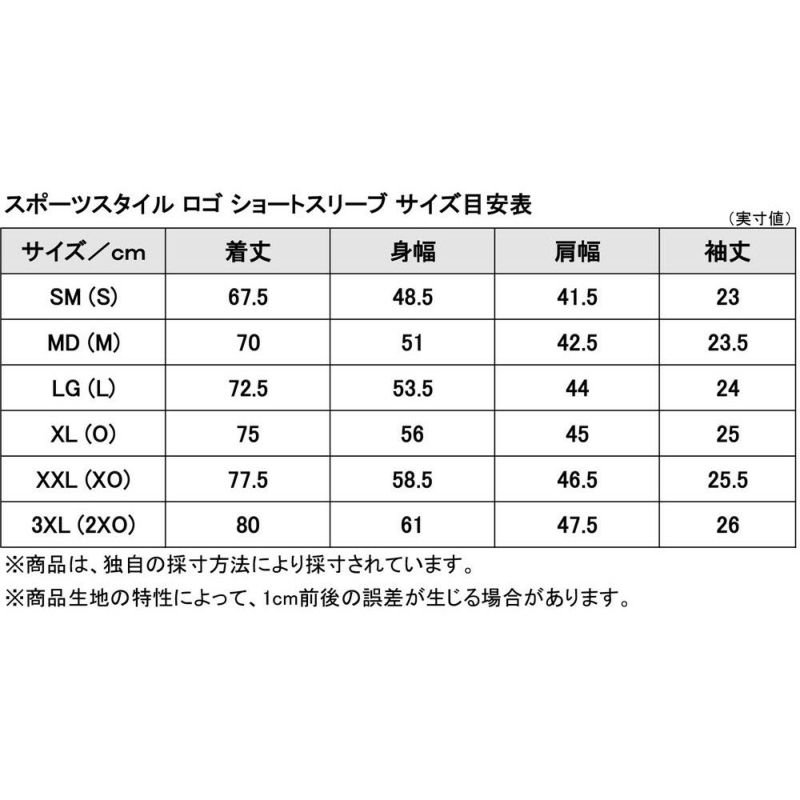 スポーツスタイル ロゴ ショートスリーブ サイズ目安表

（実寸値）

| サイズ／cm | 着丈 | 身幅 | 肩幅 | 袖丈 |
|---|---|---|---|---|
| SM (S) | 67.5 | 48.5 | 41.5 | 23 |
| MD (M) | 70 | 51 | 42.5 | 23.5 |
| LG (L) | 72.5 | 53.5 | 44 | 24 |
| XL (O) | 75 | 56 | 45 | 25 |
| XXL (XO) | 77.5 | 58.5 | 46.5 | 25.5 |
| 3XL (2XO) | 80 | 61 | 47.5 | 26 |

※商品は、独自の採寸方法により採寸されています。

※商品生地の特性によって、1cm前後の誤差が生じる場合があります。